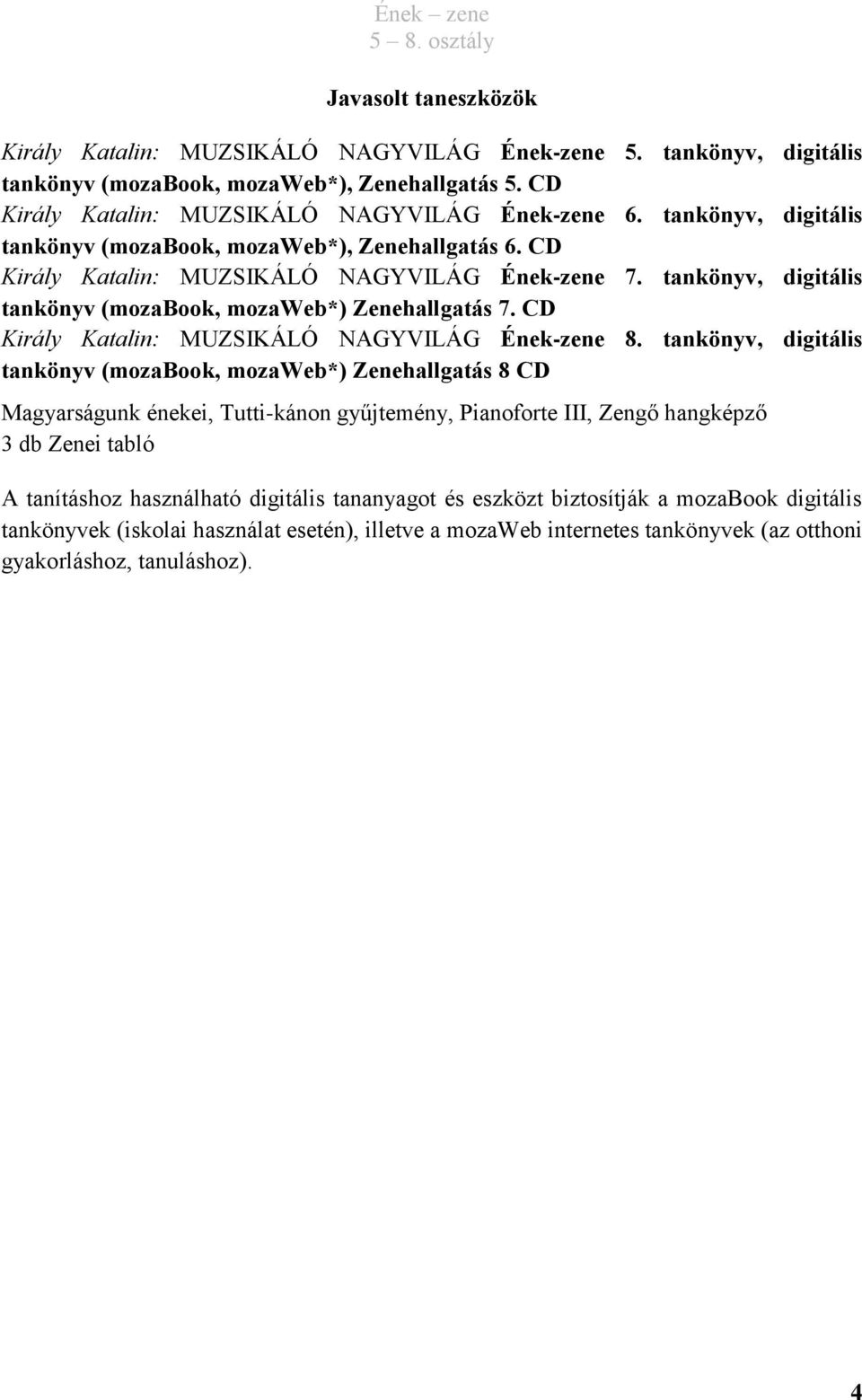 Ének – zene
5 – 8. osztály

Javasolt taneszközök

Király Katalin: MUZSIKÁLÓ NAGYVILÁG Ének-zene 5. tankönyv, digitális tankönyv (mozaBook, mozaWeb*), Zenehallgatás 5. CD
Király Katalin: MUZSIKÁLÓ NAGYVILÁG Ének-zene 6. tankönyv, digitális tankönyv (mozaBook, mozaWeb*), Zenehallgatás 6. CD
Király Katalin: MUZSIKÁLÓ NAGYVILÁG Ének-zene 7. tankönyv, digitális tankönyv (mozaBook, mozaWeb*) Zenehallgatás 7. CD
Király Katalin: MUZSIKÁLÓ NAGYVILÁG Ének-zene 8. tankönyv, digitális tankönyv (mozaBook, mozaWeb*) Zenehallgatás 8 CD

Magyarságunk énekei, Tutti-kánon gyűjtemény, Pianoforte III, Zengő hangképző
3 db Zenei tabló

A tanításhoz használható digitális tananyagot és eszközt biztosítják a mozaBook digitális tankönyvek (iskolai használat esetén), illetve a mozaWeb internetes tankönyvek (az otthoni gyakorláshoz, tanuláshoz).

4